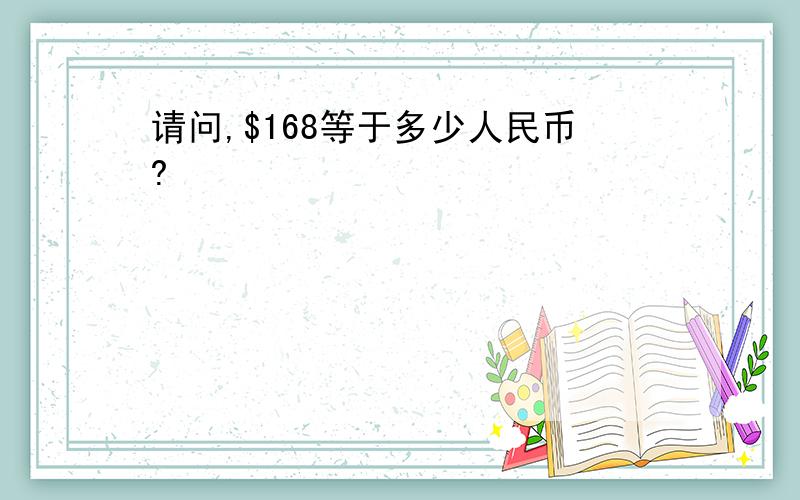 请问,\$168等于多少人民币?